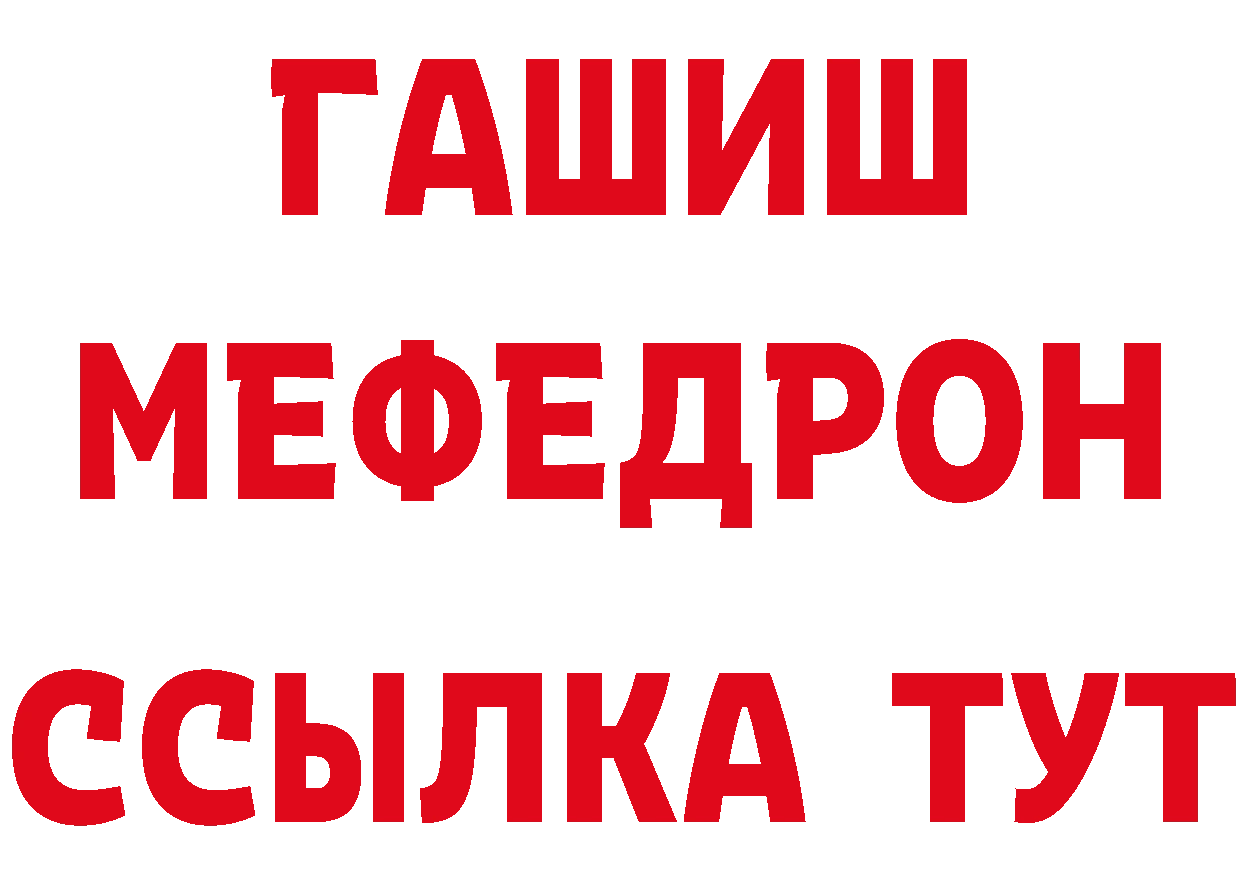 ГАШИШ
МЕФЕДРОН
ССЫЛКА ТУТ